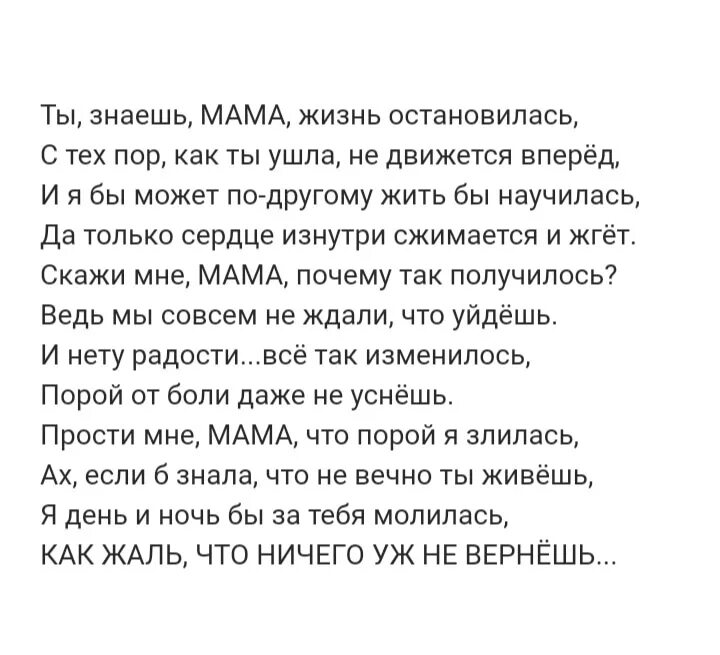 Ты, знаешь, МАМА, жизнь остановилась,
С тех пор, как ты ушла, не движется вперёд,
И я бы может по-другому жить бы научилась,
Да только сердце изнутри сжимается и жгёт.
Скажи мне, МАМА, почему так получилось?
Ведь мы совсем не ждали, что уйдёшь.
И нету радости...всё так изменилось,
Порой от боли даже не уснёшь.
Прости мне, МАМА, что порой я злилась,
Ах, если б знала, что не вечно ты живёшь,
Я день и ночь бы за тебя молилась,
КАК ЖАЛЬ, ЧТО НИЧЕГО УЖ НЕ ВЕРНЁШЬ...